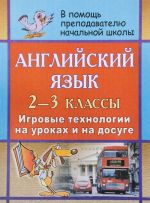 В помощь преподавателю начальной школы

АНГЛИЙСКИЙ ЯЗЫК

2–3 КЛАССЫ

Игровые технологии на уроках и на досуге